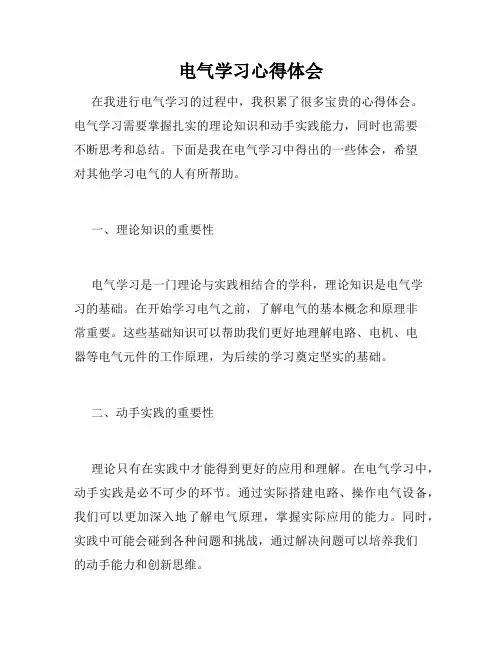 电气学习心得体会

在我进行电气学习的过程中，我积累了很多宝贵的心得体会。电气学习需要掌握扎实的理论知识和动手实践能力，同时也需要不断思考和总结。下面是我在电气学习中得出的一些体会，希望对其他学习电气的人有所帮助。

一、理论知识的重要性

电气学习是一门理论与实践相结合的学科，理论知识是电气学习的基础。在开始学习电气之前，了解电气的基本概念和原理非常重要。这些基础知识可以帮助我们更好地理解电路、电机、电器等电气元件的工作原理，为后续的学习奠定坚实的基础。

二、动手实践的重要性

理论只有在实践中才能得到更好的应用和理解。在电气学习中，动手实践是必不可少的环节。通过实际搭建电路、操作电气设备，我们可以更加深入地了解电气原理，掌握实际应用的能力。同时，实践中可能会碰到各种问题和挑战，通过解决问题可以培养我们的动手能力和创新思维。